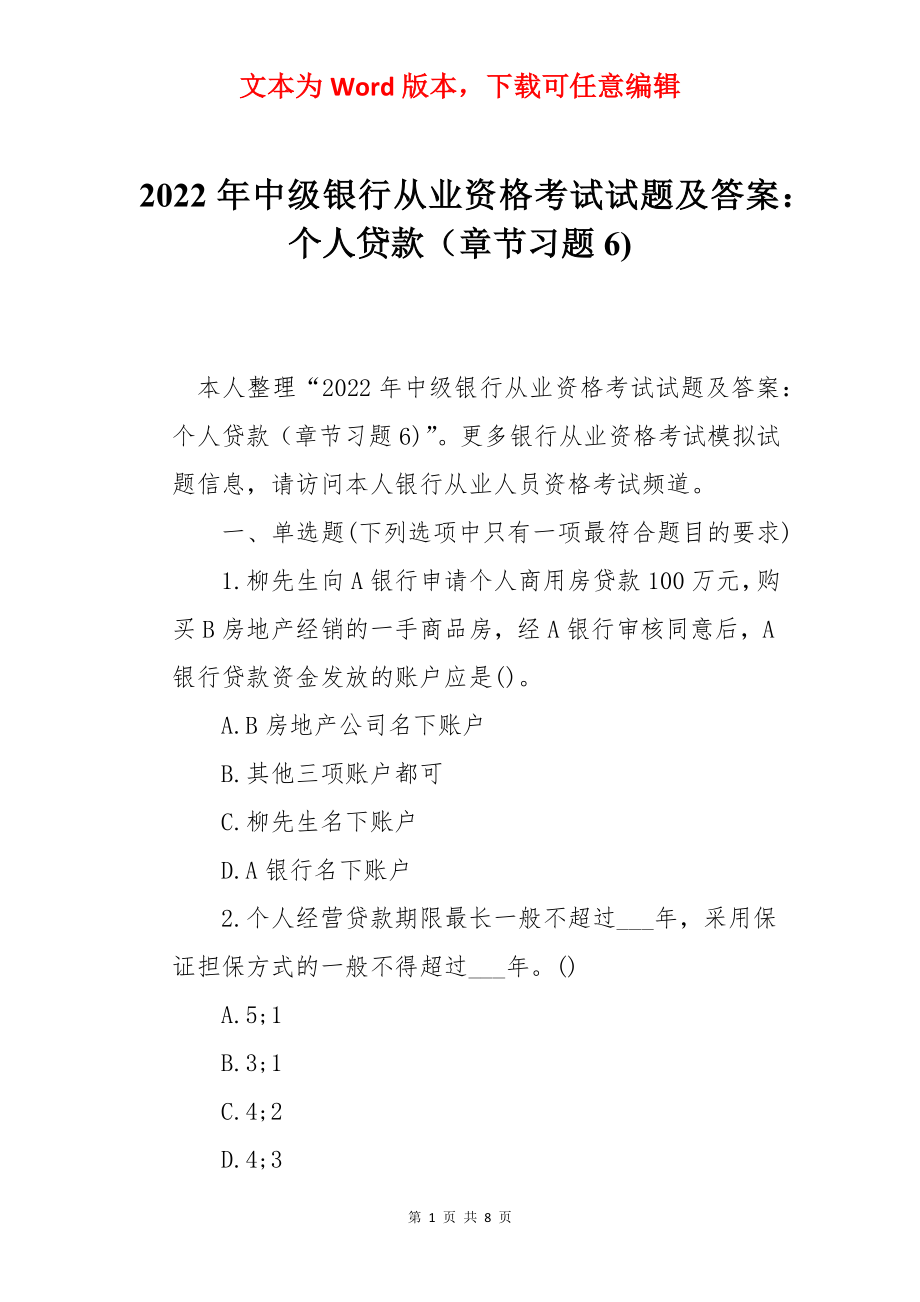 文本为 Word 版本，下载可任意编辑

2022 年中级银行从业资格考试试题及答案：个人贷款（章节习题 6)

本人整理“2022 年中级银行从业资格考试试题及答案：个人贷款（章节习题 6)”。更多银行从业资格考试模拟试题信息，请访问本人银行从业人员资格考试频道。

一、单选题(下列选项中只有一项最符合题目的要求)

1.柳先生向 A 银行申请个人商用房贷款 100 万元，购买 B 房地产经销的一手商品房，经 A 银行审核同意后，A 银行贷款资金发放的账户应是()。

A.B 房地产公司名下账户

B.其他三项账户都可

C.柳先生名下账户

D.A 银行名下账户

2.个人经营贷款期限最长一般不超过___年，采用保证担保方式的一般不得超过___年。()

A.5；1

B.3；1

C.4；2

D.4；3

第 1 页 共 8 页